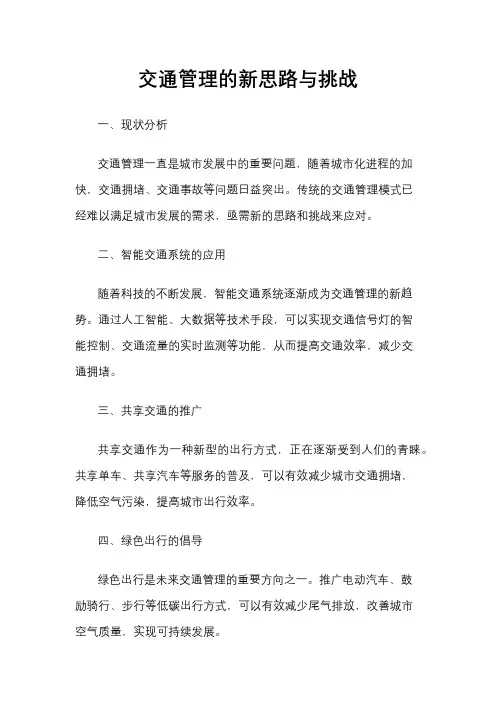 交通管理的新思路与挑战

一、现状分析

交通管理一直是城市发展中的重要问题，随着城市化进程的加快，交通拥堵、交通事故等问题日益突出。传统的交通管理模式已经难以满足城市发展的需求，亟需新的思路和挑战来应对。

二、智能交通系统的应用

随着科技的不断发展，智能交通系统逐渐成为交通管理的新趋势。通过人工智能、大数据等技术手段，可以实现交通信号灯的智能控制、交通流量的实时监测等功能，从而提高交通效率，减少交通拥堵。

三、共享交通的推广

共享交通作为一种新型的出行方式，正在逐渐受到人们的青睐。共享单车、共享汽车等服务的普及，可以有效减少城市交通拥堵，降低空气污染，提高城市出行效率。

四、绿色出行的倡导

绿色出行是未来交通管理的重要方向之一。推广电动汽车、鼓励骑行、步行等低碳出行方式，可以有效减少尾气排放，改善城市空气质量，实现可持续发展。